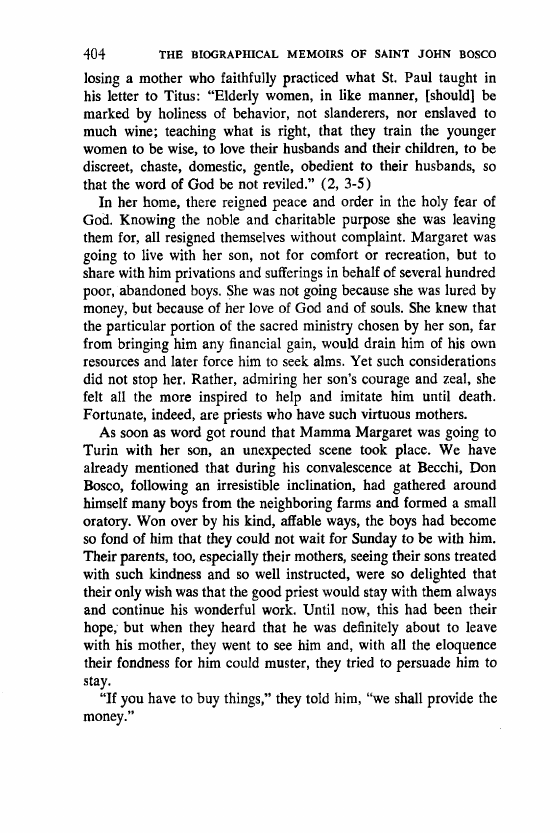 404 THE BIOGRAPHICAL MEMOIRS OF SAINT JOHN BOSCO

losing a mother who faithfully practiced what St. Paul taught in his letter to Titus: "Elderly women, in like manner, [should] be marked by holiness of behavior, not slanderers, nor enslaved to much wine; teaching what is right, that they train the younger women to be wise, to love their husbands and their children, to be discreet, chaste, domestic, gentle, obedient to their husbands, so that the word of God be not reviled." (2, 3-5)

In her home, there reigned peace and order in the holy fear of God. Knowing the noble and charitable purpose she was leaving them for, all resigned themselves without complaint. Margaret was going to live with her son, not for comfort or recreation, but to share with him privations and sufferings in behalf of several hundred poor, abandoned boys. She was not going because she was lured by money, but because of her love of God and of souls. She knew that the particular portion of the sacred ministry chosen by her son, far from bringing him any financial gain, would drain him of his own resources and later force him to seek alms. Yet such considerations did not stop her. Rather, admiring her son's courage and zeal, she felt all the more inspired to help and imitate him until death. Fortunate, indeed, are priests who have such virtuous mothers.

As soon as word got round that Mamma Margaret was going to Turin with her son, an unexpected scene took place. We have already mentioned that during his convalescence at Becchi, Don Bosco, following an irresistible inclination, had gathered around himself many boys from the neighboring farms and formed a small oratory. Won over by his kind, affable ways, the boys had become so fond of him that they could not wait for Sunday to be with him. Their parents, too, especially their mothers, seeing their sons treated with such kindness and so well instructed, were so delighted that their only wish was that the good priest would stay with them always and continue his wonderful work. Until now, this had been their hope, but when they heard that he was definitely about to leave with his mother, they went to see him and, with all the eloquence their fondness for him could muster, they tried to persuade him to stay.

"If you have to buy things," they told him, "we shall provide the money."